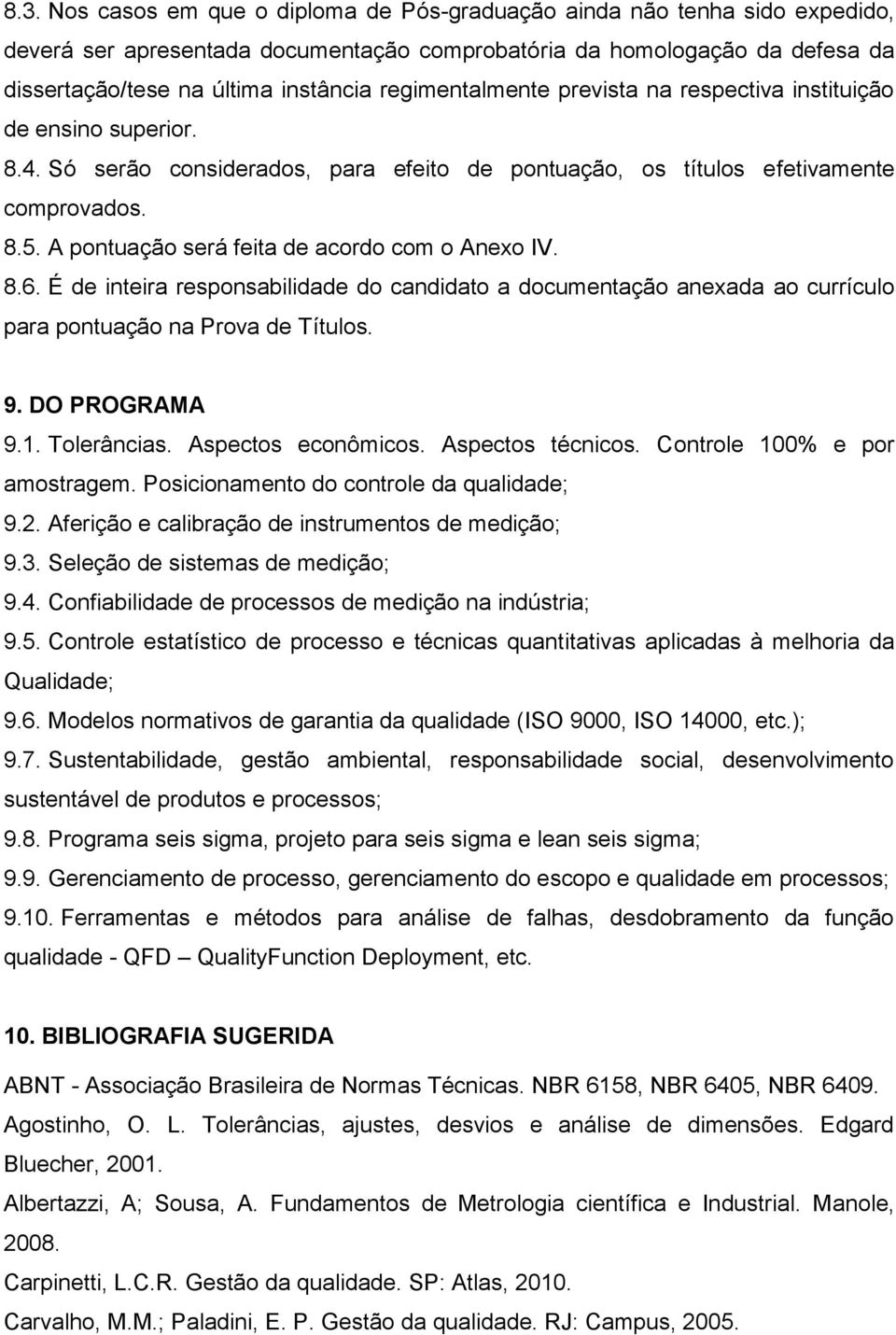 8.3. Nos casos em que o diploma de Pós-graduação ainda não tenha sido expedido, deverá ser apresentada documentação comprobatória da homologação da defesa da dissertação/tese na última instância regimentalmente prevista na respectiva instituição de ensino superior.

8.4. Só serão considerados, para efeito de pontuação, os títulos efetivamente comprovados.

8.5. A pontuação será feita de acordo com o Anexo IV.

8.6. É de inteira responsabilidade do candidato a documentação anexada ao currículo para pontuação na Prova de Títulos.

9. DO PROGRAMA

9.1. Tolerâncias. Aspectos econômicos. Aspectos técnicos. Controle 100% e por amostragem. Posicionamento do controle da qualidade;

9.2. Aferição e calibração de instrumentos de medição;

9.3. Seleção de sistemas de medição;

9.4. Confiabilidade de processos de medição na indústria;

9.5. Controle estatístico de processo e técnicas quantitativas aplicadas à melhoria da Qualidade;

9.6. Modelos normativos de garantia da qualidade (ISO 9000, ISO 14000, etc.);

9.7. Sustentabilidade, gestão ambiental, responsabilidade social, desenvolvimento sustentável de produtos e processos;

9.8. Programa seis sigma, projeto para seis sigma e lean seis sigma;

9.9. Gerenciamento de processo, gerenciamento do escopo e qualidade em processos;

9.10. Ferramentas e métodos para análise de falhas, desdobramento da função qualidade - QFD – QualityFunction Deployment, etc.

10. BIBLIOGRAFIA SUGERIDA

ABNT - Associação Brasileira de Normas Técnicas. NBR 6158, NBR 6405, NBR 6409.

Agostinho, O. L. Tolerâncias, ajustes, desvios e análise de dimensões. Edgard Bluecher, 2001.

Albertazzi, A; Sousa, A. Fundamentos de Metrologia científica e Industrial. Manole, 2008.

Carpinetti, L.C.R. Gestão da qualidade. SP: Atlas, 2010.

Carvalho, M.M.; Paladini, E. P. Gestão da qualidade. RJ: Campus, 2005.